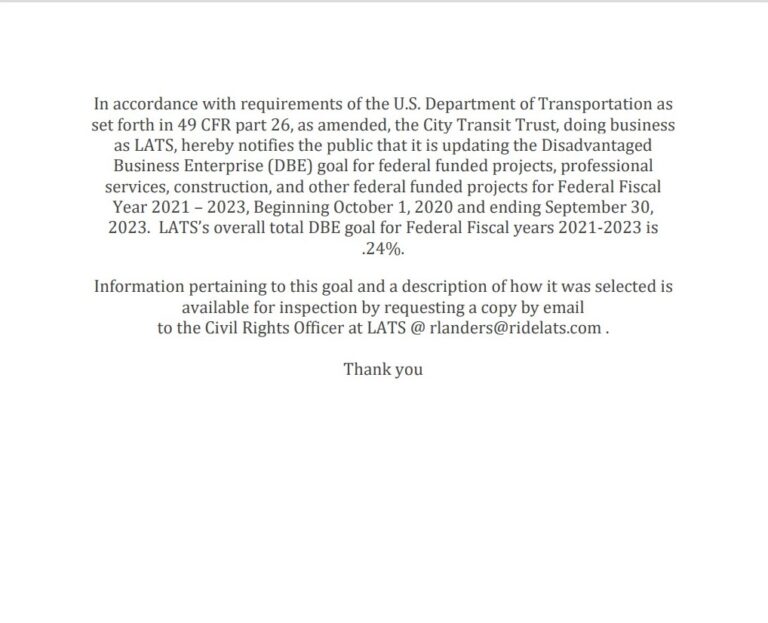 In accordance with requirements of the U.S. Department of Transportation as set forth in 49 CFR part 26, as amended, the City Transit Trust, doing business as LATS, hereby notifies the public that it is updating the Disadvantaged Business Enterprise (DBE) goal for federal funded projects, professional services, construction, and other federal funded projects for Federal Fiscal Year 2021 – 2023, Beginning October 1, 2020 and ending September 30, 2023. LATS's overall total DBE goal for Federal Fiscal years 2021-2023 is .24%.

Information pertaining to this goal and a description of how it was selected is available for inspection by requesting a copy by email to the Civil Rights Officer at LATS @ rlanders@ridelats.com .

Thank you